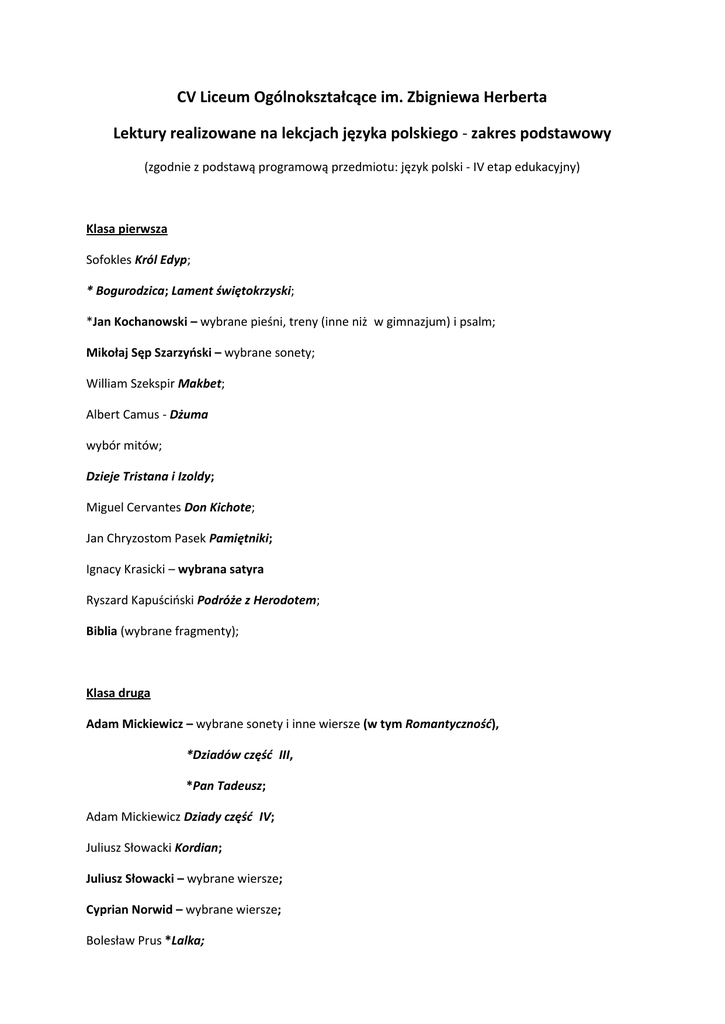 CV Liceum Ogólnokształcące im. Zbigniewa Herberta

Lektury realizowane na lekcjach języka polskiego - zakres podstawowy

(zgodnie z podstawą programową przedmiotu: język polski - IV etap edukacyjny)

Klasa pierwsza

Sofokles Król Edyp;

* Bogurodzica; Lament świętokrzyski;

*Jan Kochanowski – wybrane pieśni, treny (inne niż w gimnazjum) i psalm;

Mikołaj Sęp Szarzyński – wybrane sonety;

William Szekspir Makbet;

Albert Camus - Dżuma

wybór mitów;

Dzieje Tristana i Izoldy;

Miguel Cervantes Don Kichote;

Jan Chryzostom Pasek Pamiętniki;

Ignacy Krasicki – wybrana satyra

Ryszard Kapuściński Podróże z Herodotem;

Biblia (wybrane fragmenty);

Klasa druga

Adam Mickiewicz – wybrane sonety i inne wiersze (w tym Romantyczność),

*Dziadów część III,

*Pan Tadeusz;

Adam Mickiewicz Dziady część IV;

Juliusz Słowacki Kordian;

Juliusz Słowacki – wybrane wiersze;

Cyprian Norwid – wybrane wiersze;

Bolesław Prus *Lalka;